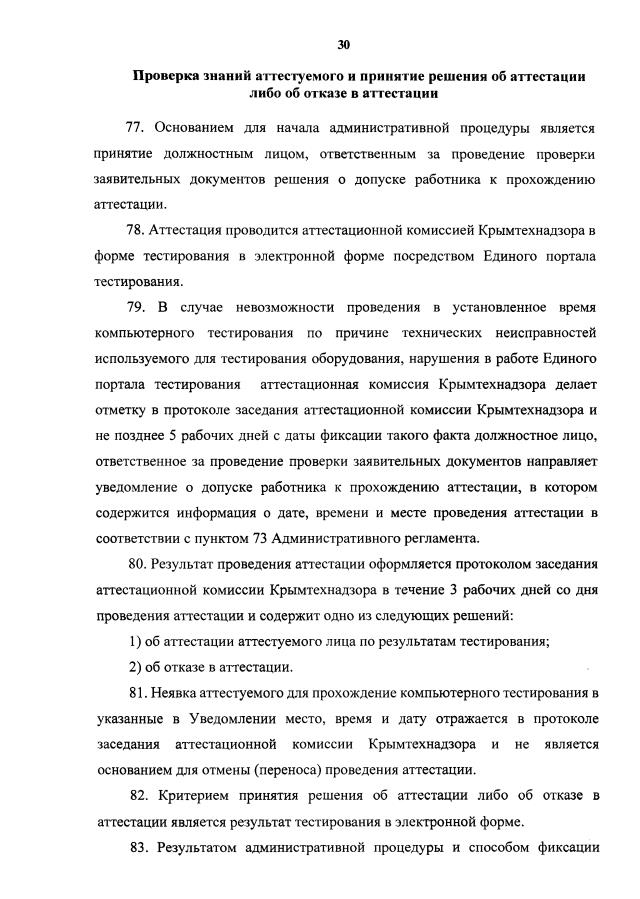 30

Проверка знаний аттестуемого и принятие решения об аттестации либо об отказе в аттестации

77. Основанием для начала административной процедуры является принятие должностным лицом, ответственным за проведение проверки заявительных документов решения о допуске работника к прохождению аттестации.

78. Аттестация проводится аттестационной комиссией Крымтехнадзора в форме тестирования в электронной форме посредством Единого портала тестирования.

79. В случае невозможности проведения в установленное время компьютерного тестирования по причине технических неисправностей используемого для тестирования оборудования, нарушения в работе Единого портала тестирования аттестационная комиссия Крымтехнадзора делает отметку в протоколе заседания аттестационной комиссии Крымтехнадзора и не позднее 5 рабочих дней с даты фиксации такого факта должностное лицо, ответственное за проведение проверки заявительных документов направляет уведомление о допуске работника к прохождению аттестации, в котором содержится информация о дате, времени и месте проведения аттестации в соответствии с пунктом 73 Административного регламента.

80. Результат проведения аттестации оформляется протоколом заседания аттестационной комиссии Крымтехнадзора в течение 3 рабочих дней со дня проведения аттестации и содержит одно из следующих решений:

1) об аттестации аттестуемого лица по результатам тестирования;

2) об отказе в аттестации.

81. Неявка аттестуемого для прохождение компьютерного тестирования в указанные в Уведомлении место, время и дату отражается в протоколе заседания аттестационной комиссии Крымтехнадзора и не является основанием для отмены (переноса) проведения аттестации.

82. Критерием принятия решения об аттестации либо об отказе в аттестации является результат тестирования в электронной форме.

83. Результатом административной процедуры и способом фиксации